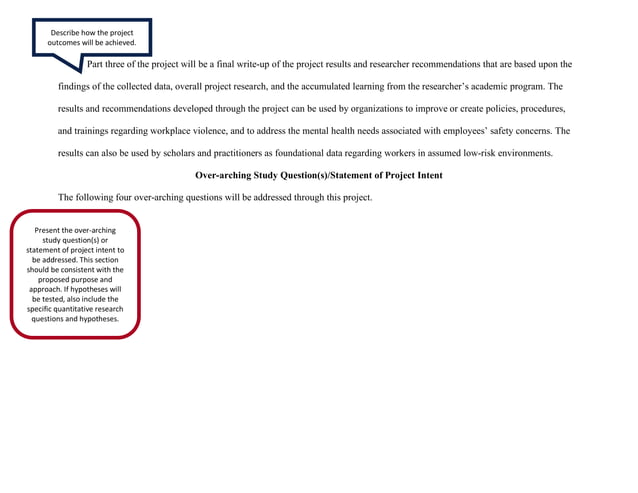 Describe how the project outcomes will be achieved.

Part three of the project will be a final write-up of the project results and researcher recommendations that are based upon the findings of the collected data, overall project research, and the accumulated learning from the researcher's academic program. The results and recommendations developed through the project can be used by organizations to improve or create policies, procedures, and trainings regarding workplace violence, and to address the mental health needs associated with employees' safety concerns. The results can also be used by scholars and practitioners as foundational data regarding workers in assumed low-risk environments.

Over-arching Study Question(s)/Statement of Project Intent

The following four over-arching questions will be addressed through this project.

Present the over-arching study question(s) or statement of project intent to be addressed. This section should be consistent with the proposed purpose and approach. If hypotheses will be tested, also include the specific quantitative research questions and hypotheses.